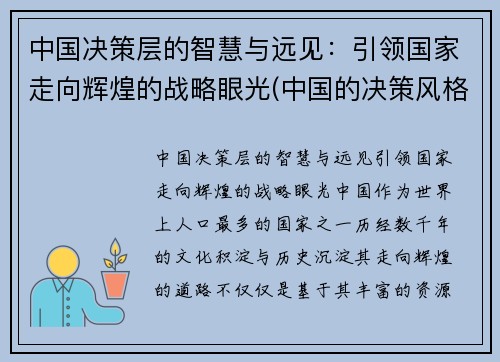 中国决策层的智慧与远见：引领国家走向辉煌的战略眼光(中国的决策风格

中国决策层的智慧与远见引领国家走向辉煌的战略眼光中国作为世界上人口最多的国家之一历经数千年的文化积淀与历史沉淀其走向辉煌的道路不仅仅是基于其丰富的资源